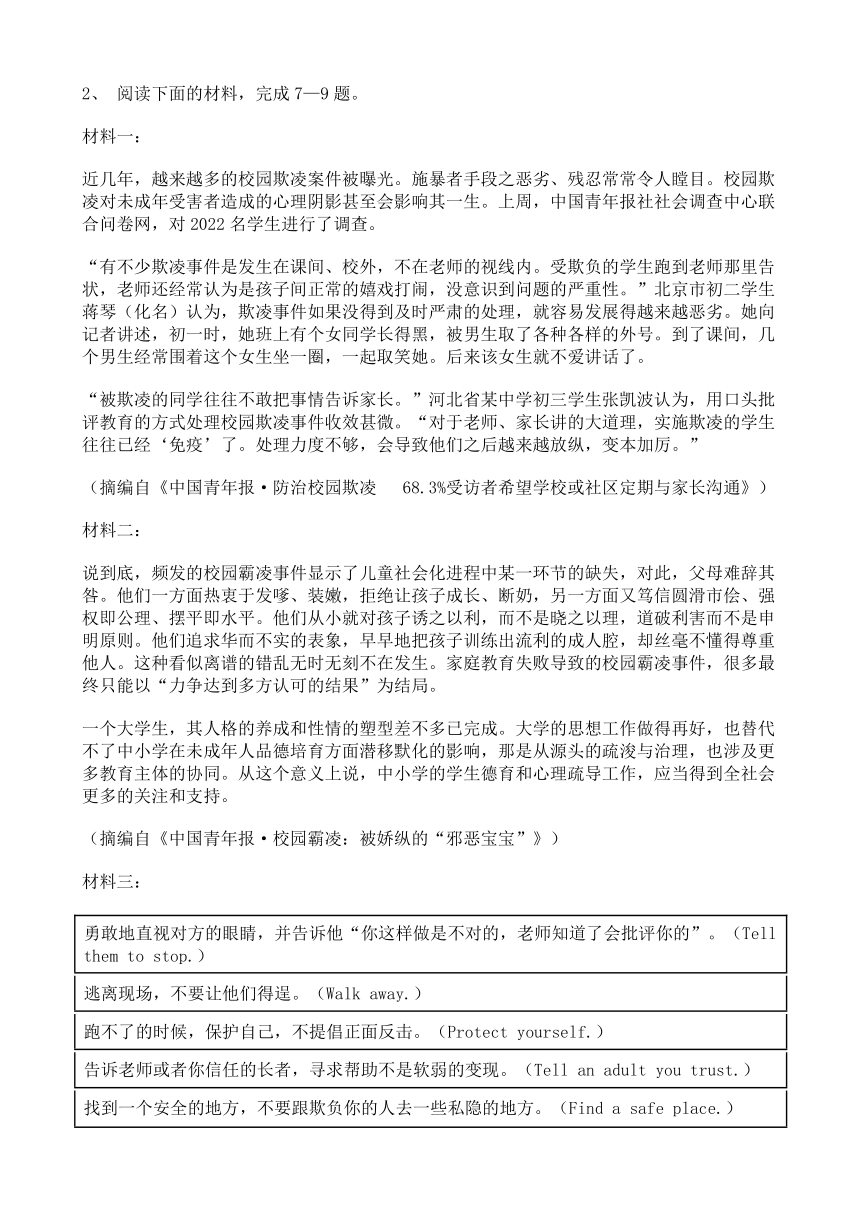 2、 阅读下面的材料，完成 7—9 题。

材料一：

近几年，越来越多的校园欺凌案件被曝光。施暴者手段之恶劣、残忍常常令人瞠目。校园欺凌对未成年受害者造成的心理阴影甚至会影响其一生。上周，中国青年报社社会调查中心联合问卷网，对 2022 名学生进行了调查。

“有不少欺凌事件是发生在课间、校外，不在老师的视线内。受欺负的学生跑到老师那里告状，老师还经常认为是孩子间正常的嬉戏打闹，没意识到问题的严重性。”北京市初二学生蒋琴（化名）认为，欺凌事件如果没得到及时严肃的处理，就容易发展得越来越恶劣。她向记者讲述，初一时，她班上有个女同学长得黑，被男生取了各种各样的外号。到了课间，几个男生经常围着这个女生坐一圈，一起取笑她。后来该女生就不爱讲话了。

“被欺凌的同学往往不敢把事情告诉家长。”河北省某中学初三学生张凯波认为，用口头批评教育的方式处理校园欺凌事件收效甚微。“对于老师、家长讲的大道理，实施欺凌的学生往往已经‘免疫’了。处理力度不够，会导致他们之后越来越放纵，变本加厉。”

（摘编自《中国青年报·防治校园欺凌 68.3%受访者希望学校或社区定期与家长沟通》）

材料二：

说到底，频发的校园霸凌事件显示了儿童社会化进程中某一环节的缺失，对此，父母难辞其咎。他们一方面热衷于发嗲、装嫩，拒绝让孩子成长、断奶，另一方面又笃信圆滑市侩、强权即公理、摆平即水平。他们从小就对孩子诱之以利，而不是晓之以理，道破利害而不是申明原则。他们追求华而不实的表象，早早地把孩子训练出流利的成人腔，却丝毫不懂得尊重他人。这种看似离谱的错乱无时无刻不在发生。家庭教育失败导致的校园霸凌事件，很多最终只能以“力争达到多方认可的结果”为结局。

一个大学生，其人格的养成和性情的塑型差不多已完成。大学的思想工作做得再好，也替代不了中小学在未成年人品德培育方面潜移默化的影响，那是从源头的疏浚与治理，也涉及更多教育主体的协同。从这个意义上说，中小学的学生德育和心理疏导工作，应当得到全社会更多的关注和支持。

（摘编自《中国青年报·校园霸凌：被娇纵的“邪恶宝宝”》）

材料三：

| 勇敢地直视对方的眼睛，并告诉他“你这样做是不对的，老师知道了会批评你的”。（Tell them to stop.） |
|---|
| 逃离现场，不要让他们得逞。（Walk away.） |
| 跑不了的时候，保护自己，不提倡正面反击。（Protect yourself.） |
| 告诉老师或者你信任的长者，寻求帮助不是软弱的变现。（Tell an adult you trust.） |
| 找到一个安全的地方，不要跟欺负你的人去一些私隐的地方。（Find a safe place.） |